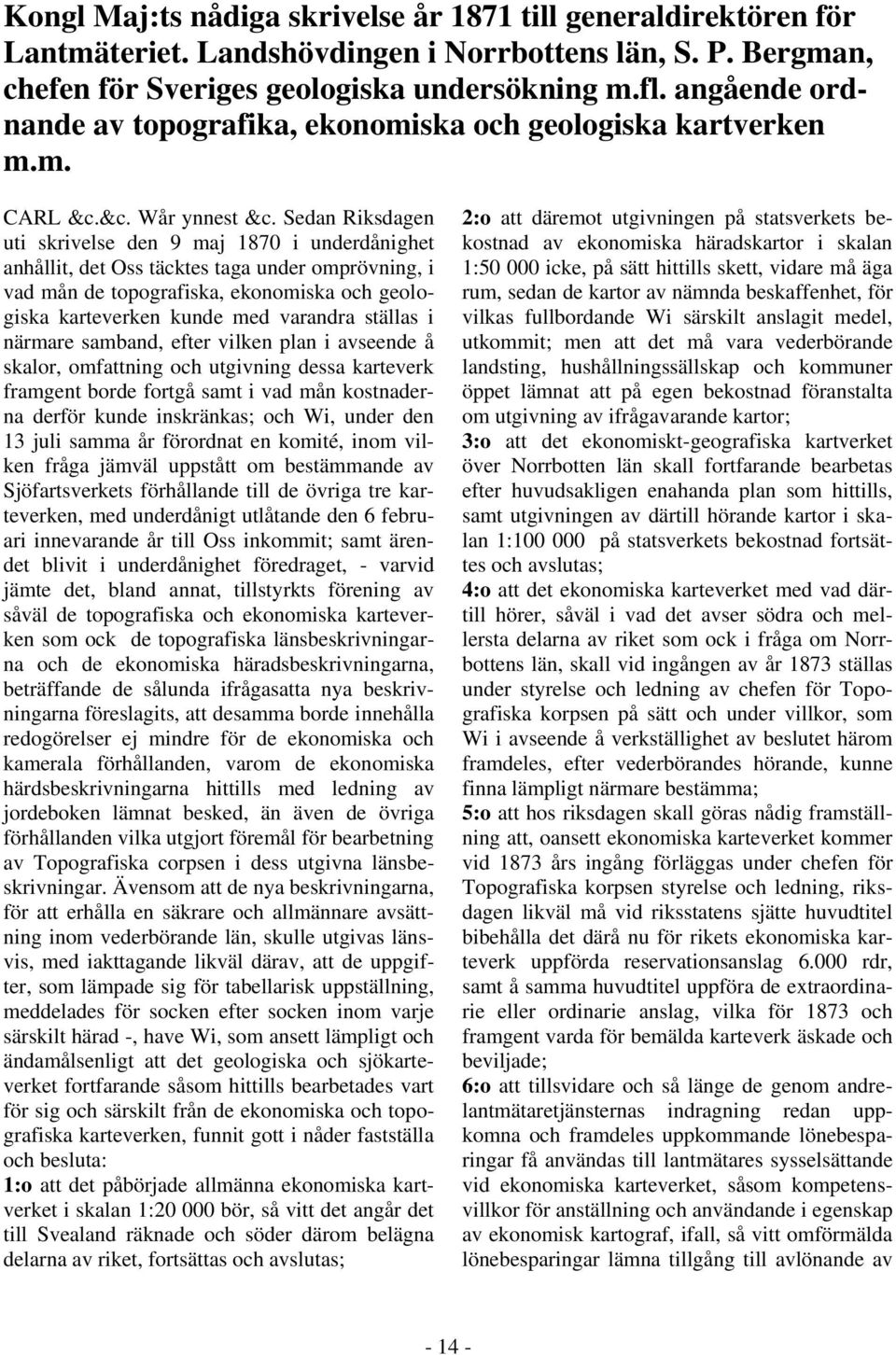 Kongl Maj:ts nådiga skrivelse år 1871 till generaldirektören för Lantmäteriet. Landshövdingen i Norrbottens län, S. P. Bergman, chefen för Sveriges geologiska undersökning m.fl. angående ordnande av topografika, ekonomiska och geologiska kartverken m.m.

CARL &c.&c. Wår ynnest &c. Sedan Riksdagen uti skrivelse den 9 maj 1870 i underdånighet anhållit, det Oss täcktes taga under omprövning, i vad mån de topografiska, ekonomiska och geologiska karteverken kunde med varandra ställas i närmare samband, efter vilken plan i avseende å skalor, omfattning och utgivning dessa karteverk framgent borde fortgå samt i vad mån kostnaderna derför kunde inskränkas; och Wi, under den 13 juli samma år förordnat en komité, inom vilken fråga jämväl uppstått om bestämmande av Sjöfartsverkets förhållande till de övriga tre karteverken, med underdånigt utlåtande den 6 februari innevarande år till Oss inkommit; samt ärendet blivit i underdånighet föredraget, - varvid jämte det, bland annat, tillstyrkts förening av såväl de topografiska och ekonomiska karteverken som ock de topografiska länsbeskrivningarna och de ekonomiska häradsbeskrivningarna, beträffande de sålunda ifrågasatta nya beskrivningarna föreslagits, att desamma borde innehålla redogörelser ej mindre för de ekonomiska och kamerala förhållanden, varom de ekonomiska härdsbeskrivningarna hittills med ledning av jordeboken lämnat besked, än även de övriga förhållanden vilka utgjort föremål för bearbetning av Topografiska corpsen i dess utgivna länsbeskrivningar. Ävensom att de nya beskrivningarna, för att erhålla en säkrare och allmännare avsättning inom vederbörande län, skulle utgivas länsvis, med iakttagande likväl därav, att de uppgifter, som lämpade sig för tabellarisk uppställning, meddelades för socken efter socken inom varje särskilt härad -, have Wi, som ansett lämpligt och ändamålsenligt att det geologiska och sjökarteverket fortfarande såsom hittills bearbetades vart för sig och särskilt från de ekonomiska och topografiska karteverken, funnit gott i nåder fastställa och besluta:

1:o att det påbörjade allmänna ekonomiska kartverket i skalan 1:20 000 bör, så vitt det angår det till Svealand räknade och söder därom belägna delarna av riket, fortsättas och avslutas;

2:o att däremot utgivningen på statsverkets bekostnad av ekonomiska häradskartor i skalan 1:50 000 icke, på sätt hittills skett, vidare må äga rum, sedan de kartor av nämnda beskaffenhet, för vilkas fullbordande Wi särskilt anslagit medel, utkommit; men att det må vara vederbörande landsting, hushållningssällskap och kommuner öppet lämnat att på egen bekostnad föranstalta om utgivning av ifrågavarande kartor;

3:o att det ekonomiskt-geografiska kartverket över Norrbotten län skall fortfarande bearbetas efter huvudsakligen enahanda plan som hittills, samt utgivningen av därtill hörande kartor i skalan 1:100 000 på statsverkets bekostnad fortsättes och avslutas;

4:o att det ekonomiska karteverket med vad därtill hörer, såväl i vad det avser södra och mellersta delarna av riket som ock i fråga om Norrbottens län, skall vid ingången av år 1873 ställas under styrelse och ledning av chefen för Topografiska korpsen på sätt och under villkor, som Wi i avseende å verkställighet av beslutet härom framdeles, efter vederbörandes hörande, kunne finna lämpligt närmare bestämma;

5:o att hos riksdagen skall göras nådig framställning att, oansett ekonomiska karteverket kommer vid 1873 års ingång förläggas under chefen för Topografiska korpsen styrelse och ledning, riksdagen likväl må vid riksstatens sjätte huvudtitel bibehålla det därå nu för rikets ekonomiska karteverk uppförda reservationsanslag 6.000 rdr, samt å samma huvudtitel uppföra de extraordinarie eller ordinarie anslag, vilka för 1873 och framgent varda för bemälda karteverk äskade och beviljade;

6:o att tillsvidare och så länge de genom andrelantmätaretjänsternas indragning redan uppkomna och framdeles uppkommande lönebesparingar få användas till lantmätares sysselsättande vid ekonomiska karteverket, såsom kompetensvillkor för anställning och användande i egenskap av ekonomisk kartograf, ifall, så vitt omförmälda lönebesparingar lämna tillgång till avlönande av

- 14 -